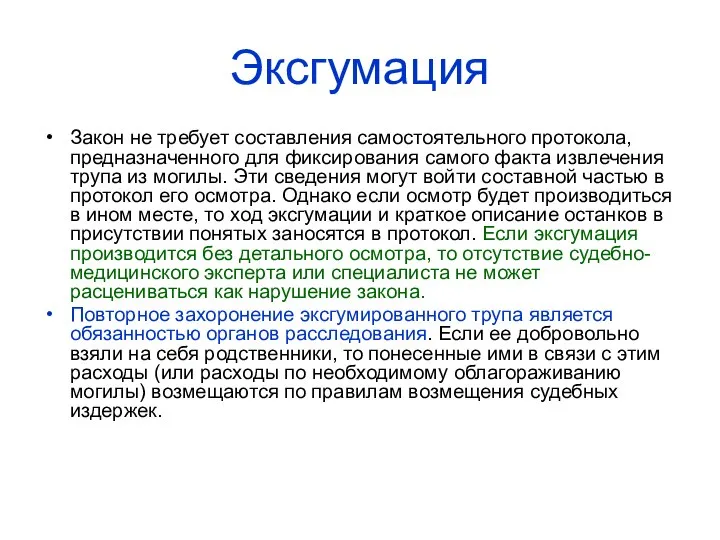 Эксгумация

• Закон не требует составления самостоятельного протокола, предназначенного для фиксирования самого факта извлечения трупа из могилы. Эти сведения могут войти составной частью в протокол его осмотра. Однако если осмотр будет производиться в ином месте, то ход эксгумации и краткое описание останков в присутствии понятых заносятся в протокол. Если эксгумация производится без детального осмотра, то отсутствие судебно-медицинского эксперта или специалиста не может расцениваться как нарушение закона.

• Повторное захоронение эксгумированного трупа является обязанностью органов расследования. Если ее добровольно взяли на себя родственники, то понесенные ими в связи с этим расходы (или расходы по необходимому облагораживанию могилы) возмещаются по правилам возмещения судебных издержек.